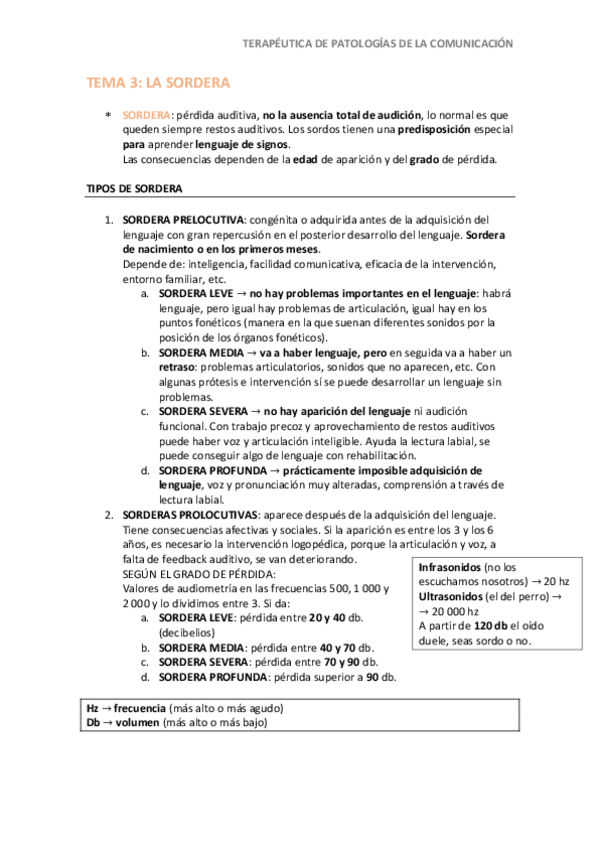 TERAPÉUTICA DE PATOLOGÍAS DE LA COMUNICACIÓN

TEMA 3: LA SORDERA

* SORDERA: pérdida auditiva, no la ausencia total de audición, lo normal es que queden siempre restos auditivos. Los sordos tienen una predisposición especial para aprender lenguaje de signos.
Las consecuencias dependen de la edad de aparición y del grado de pérdida.

TIPOS DE SORDERA

1. SORDERA PRELOCUTIVA: congénita o adquirida antes de la adquisición del lenguaje con gran repercusión en el posterior desarrollo del lenguaje. Sordera de nacimiento o en los primeros meses.
Depende de: inteligencia, facilidad comunicativa, eficacia de la intervención, entorno familiar, etc.
a. SORDERA LEVE → no hay problemas importantes en el lenguaje: habrá lenguaje, pero igual hay problemas de articulación, igual hay en los puntos fonéticos (manera en la que suenan diferentes sonidos por la posición de los órganos fonéticos).
b. SORDERA MEDIA → va a haber lenguaje, pero en seguida va a haber un retraso: problemas articulatorios, sonidos que no aparecen, etc. Con algunas prótesis e intervención sí se puede desarrollar un lenguaje sin problemas.
c. SORDERA SEVERA → no hay aparición del lenguaje ni audición funcional. Con trabajo precoz y aprovechamiento de restos auditivos puede haber voz y articulación inteligible. Ayuda la lectura labial, se puede conseguir algo de lenguaje con rehabilitación.
d. SORDERA PROFUNDA → prácticamente imposible adquisición de lenguaje, voz y pronunciación muy alteradas, comprensión a través de lectura labial.
2. SORDERAS PROLOCUTIVAS: aparece después de la adquisición del lenguaje. Tiene consecuencias afectivas y sociales. Si la aparición es entre los 3 y los 6 años, es necesario la intervención logopédica, porque la articulación y voz, a falta de feedback auditivo, se van deteriorando.
SEGÚN EL GRADO DE PÉRDIDA:
Valores de audiometría en las frecuencias 500, 1 000 y 2 000 y lo dividimos entre 3. Si da:
a. SORDERA LEVE: pérdida entre 20 y 40 db. (decibelios)
b. SORDERA MEDIA: pérdida entre 40 y 70 db.
c. SORDERA SEVERA: pérdida entre 70 y 90 db.
d. SORDERA PROFUNDA: pérdida superior a 90 db.

Infrasonidos (no los escuchamos nosotros) → 20 hz
Ultrasonidos (el del perro) → → 20 000 hz
A partir de 120 db el oído duele, seas sordo o no.

Hz → frecuencia (más alto o más agudo)
Db → volumen (más alto o más bajo)